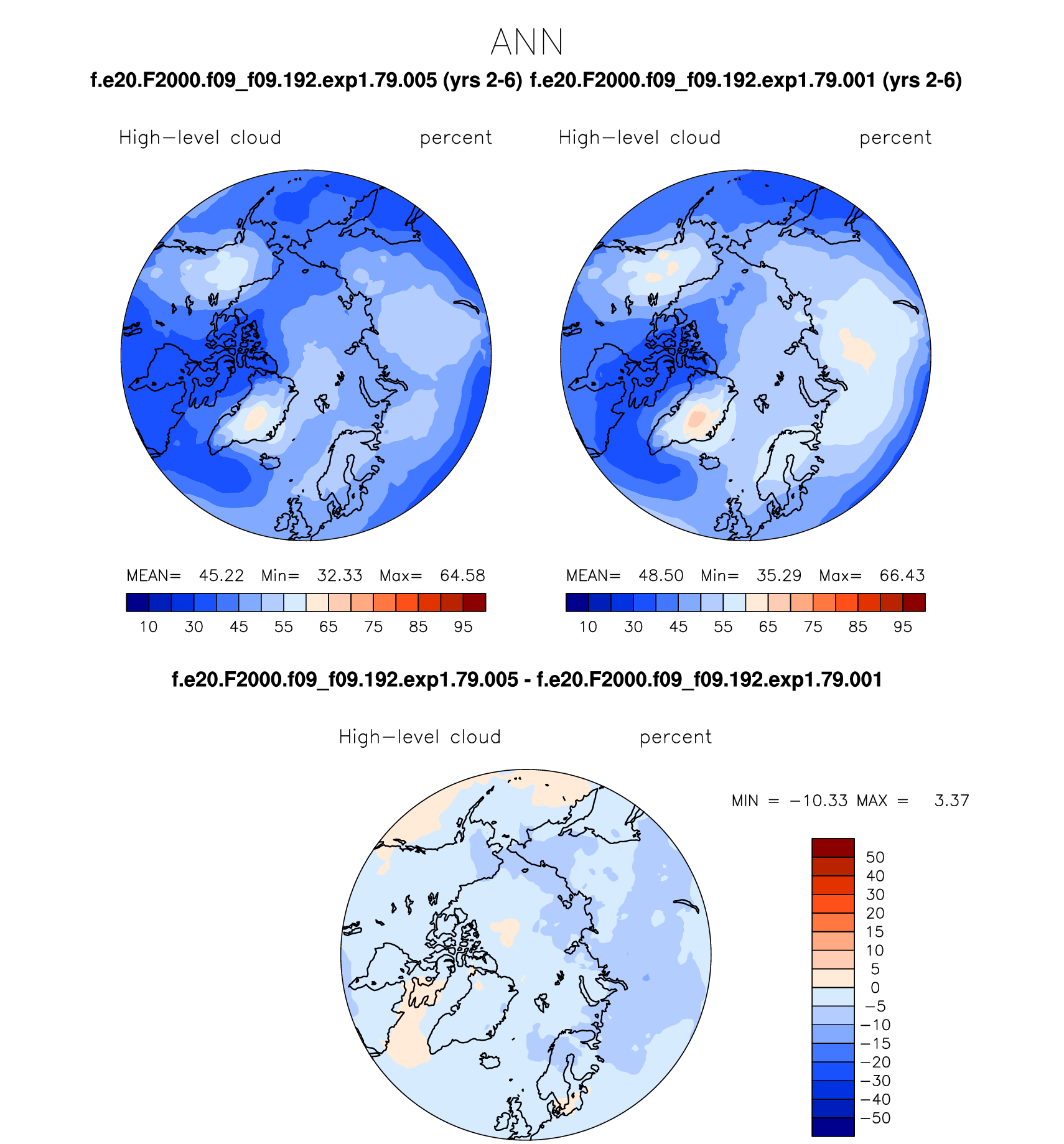 ANN

f.e20.F2000.f09_f09.192.exp1.79.005 (yrs 2-6) f.e20.F2000.f09_f09.192.exp1.79.001 (yrs 2-6)

High−level cloud percent

MEAN= 45.22 Min= 32.33 Max= 64.58

10 30 45 55 65 75 85 95

High−level cloud percent

MEAN= 48.50 Min= 35.29 Max= 66.43

10 30 45 55 65 75 85 95

f.e20.F2000.f09_f09.192.exp1.79.005 - f.e20.F2000.f09_f09.192.exp1.79.001

High−level cloud percent

MIN = −10.33 MAX = 3.37

50
40
30
20
15
10
5
0
−5
−10
−15
−20
−30
−40
−50